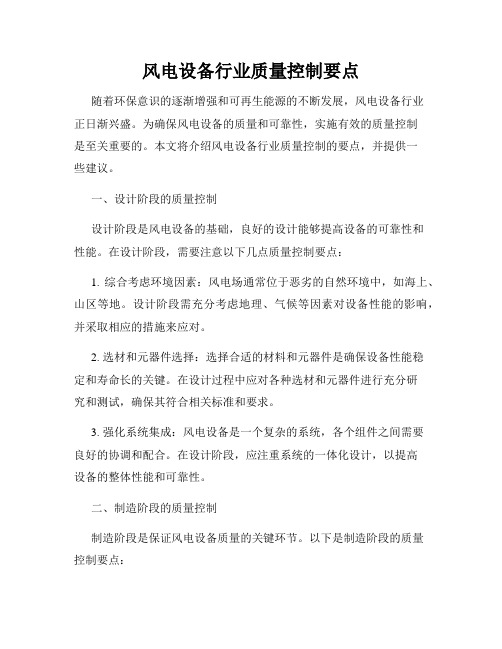 风电设备行业质量控制要点

随着环保意识的逐渐增强和可再生能源的不断发展，风电设备行业正日渐兴盛。为确保风电设备的质量和可靠性，实施有效的质量控制是至关重要的。本文将介绍风电设备行业质量控制的要点，并提供一些建议。

一、设计阶段的质量控制

设计阶段是风电设备的基础，良好的设计能够提高设备的可靠性和性能。在设计阶段，需要注意以下几点质量控制要点：

1. 综合考虑环境因素：风电场通常位于恶劣的自然环境中，如海上、山区等地。设计阶段需充分考虑地理、气候等因素对设备性能的影响，并采取相应的措施来应对。

2. 选材和元器件选择：选择合适的材料和元器件是确保设备性能稳定和寿命长的关键。在设计过程中应对各种选材和元器件进行充分研究和测试，确保其符合相关标准和要求。

3. 强化系统集成：风电设备是一个复杂的系统，各个组件之间需要良好的协调和配合。在设计阶段，应注重系统的一体化设计，以提高设备的整体性能和可靠性。

二、制造阶段的质量控制

制造阶段是保证风电设备质量的关键环节。以下是制造阶段的质量控制要点：